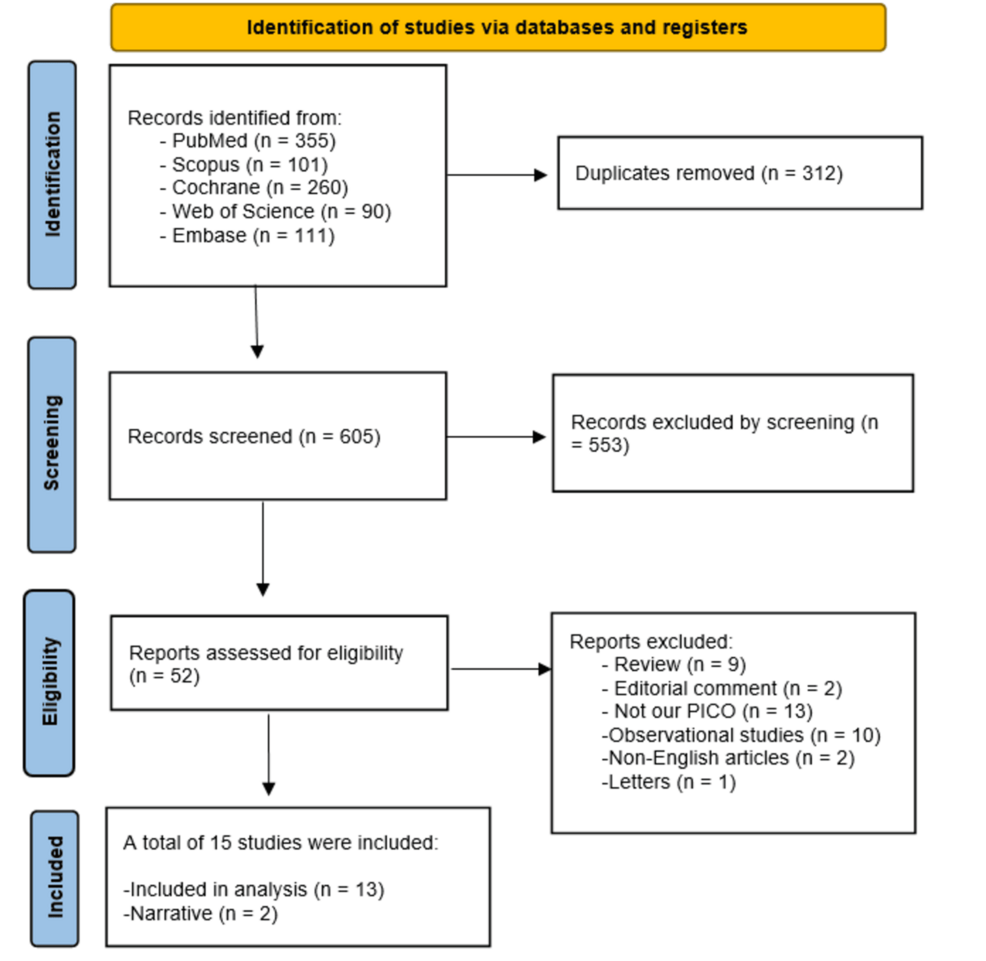 Identification of studies via databases and registers

Identification

Records identified from:
- PubMed (n = 355)
- Scopus (n = 101)
- Cochrane (n = 260)
- Web of Science (n = 90)
- Embase (n = 111)

Duplicates removed (n = 312)

Screening

Records screened (n = 605)

Records excluded by screening (n = 553)

Eligibility

Reports assessed for eligibility (n = 52)

Reports excluded:
- Review (n = 9)
- Editorial comment (n = 2)
- Not our PICO (n = 13)
-Observational studies (n = 10)
-Non-English articles (n = 2)
-Letters (n = 1)

Included

A total of 15 studies were included:

-Included in analysis (n = 13)
-Narrative (n = 2)